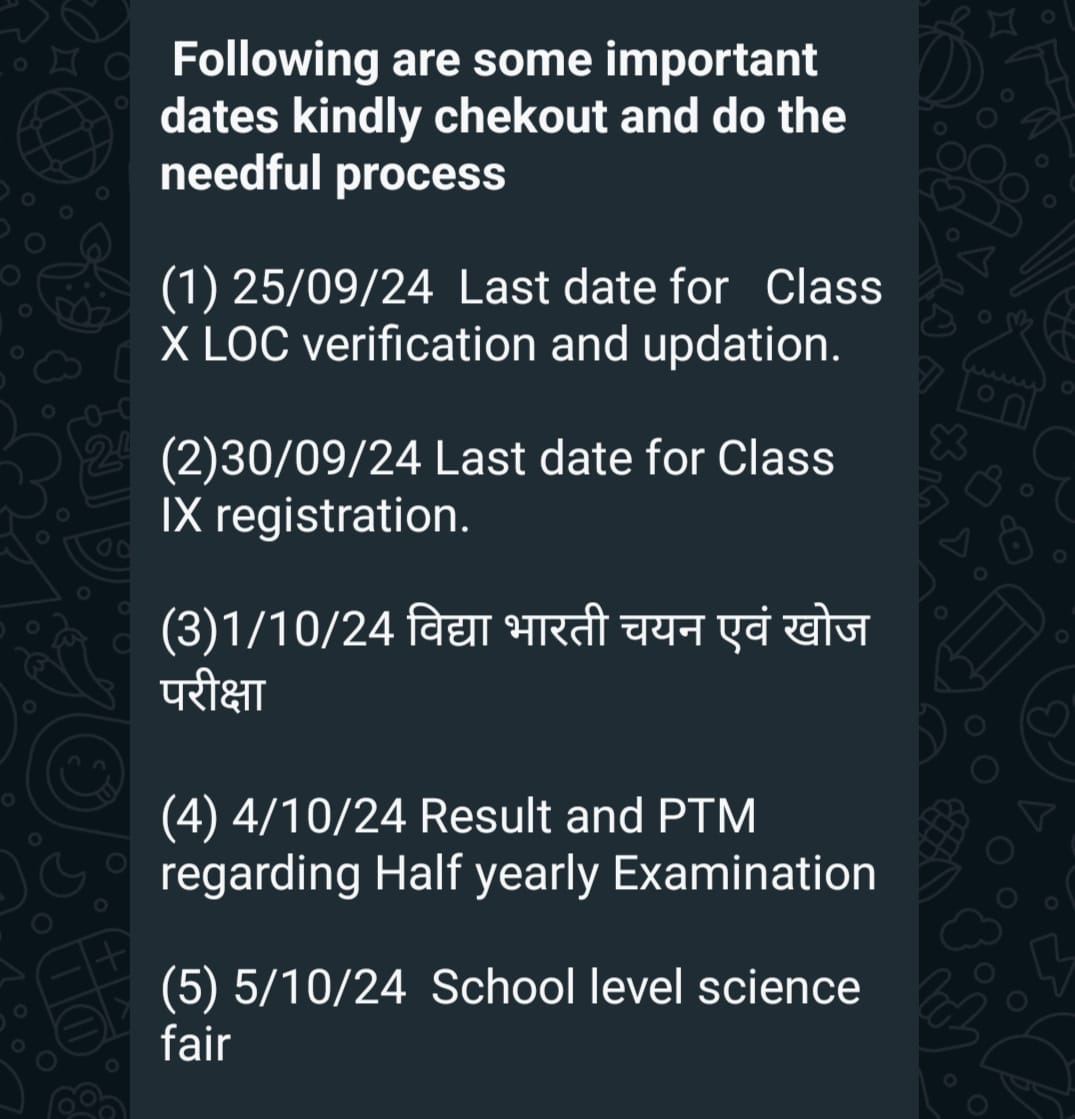 Following are some important dates kindly chekout and do the needful process

(1) 25/09/24 Last date for Class X LOC verification and updation.

(2)30/09/24 Last date for Class IX registration.

(3)1/10/24 विद्या भारती चयन एवं खोज परीक्षा

(4) 4/10/24 Result and PTM regarding Half yearly Examination

(5) 5/10/24 School level science fair